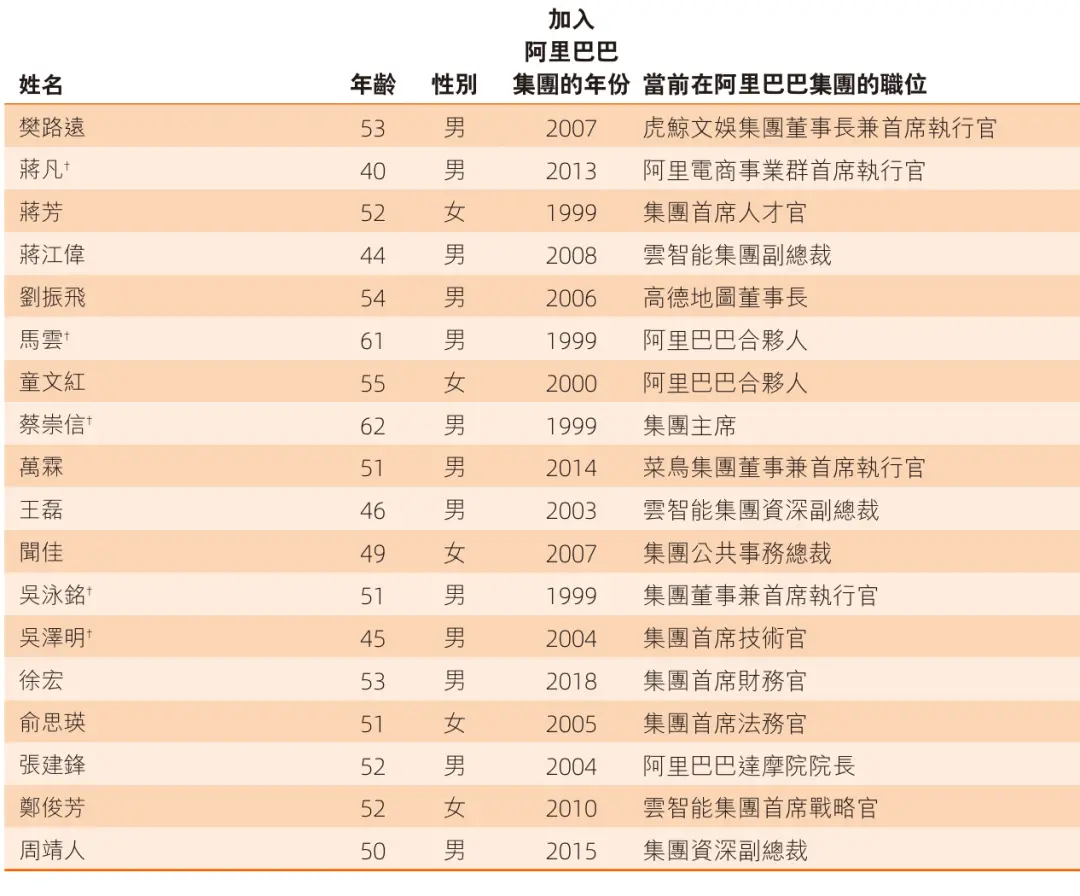 | 姓名 | 年齡 | 性別 | 加入阿里巴巴集團的年份 | 當前在阿里巴巴集團的職位 |
|---|---|---|---|---|
| 樊路遠 | 53 | 男 | 2007 | 虎鯨文娛集團董事長兼首席執行官 |
| 蔣凡† | 40 | 男 | 2013 | 阿里電商事業群首席執行官 |
| 蔣芳 | 52 | 女 | 1999 | 集團首席人才官 |
| 蔣江偉 | 44 | 男 | 2008 | 雲智能集團副總裁 |
| 劉振飛 | 54 | 男 | 2006 | 高德地圖董事長 |
| 馬雲† | 61 | 男 | 1999 | 阿里巴巴合夥人 |
| 童文紅 | 55 | 女 | 2000 | 阿里巴巴合夥人 |
| 蔡崇信† | 62 | 男 | 1999 | 集團主席 |
| 萬霖 | 51 | 男 | 2014 | 菜鳥集團董事兼首席執行官 |
| 王磊 | 46 | 男 | 2003 | 雲智能集團資深副總裁 |
| 聞佳 | 49 | 女 | 2007 | 集團公共事務總裁 |
| 吳泳銘† | 51 | 男 | 1999 | 集團董事兼首席執行官 |
| 吳澤明† | 45 | 男 | 2004 | 集團首席技術官 |
| 徐宏 | 53 | 男 | 2018 | 集團首席財務官 |
| 俞思瑛 | 51 | 女 | 2005 | 集團首席法務官 |
| 張建鋒 | 52 | 男 | 2004 | 阿里巴巴達摩院院長 |
| 鄭俊芳 | 52 | 女 | 2010 | 雲智能集團首席戰略官 |
| 周靖人 | 50 | 男 | 2015 | 集團資深副總裁 |